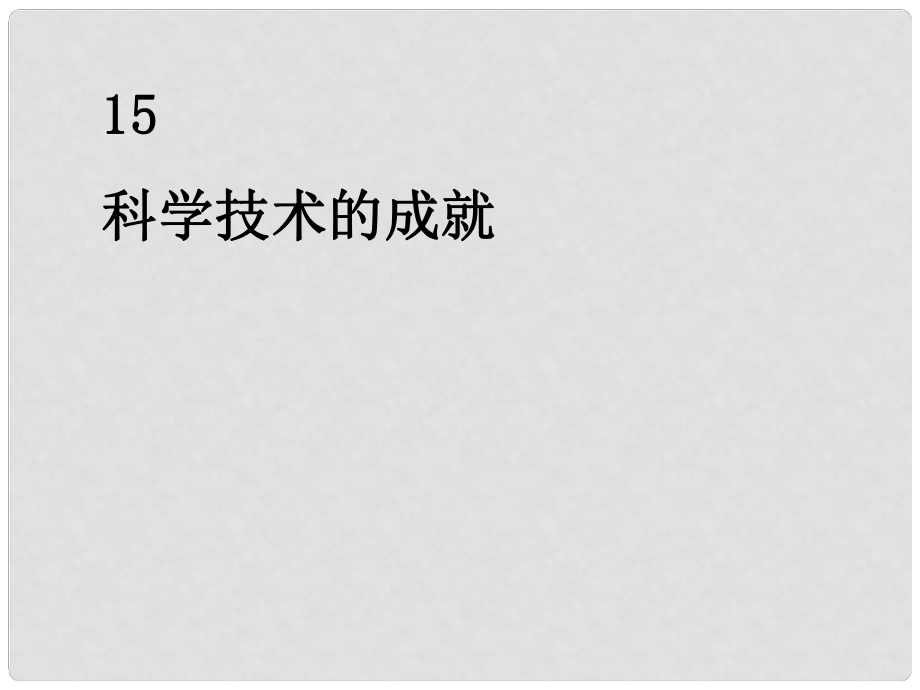 15

科学技术的成就